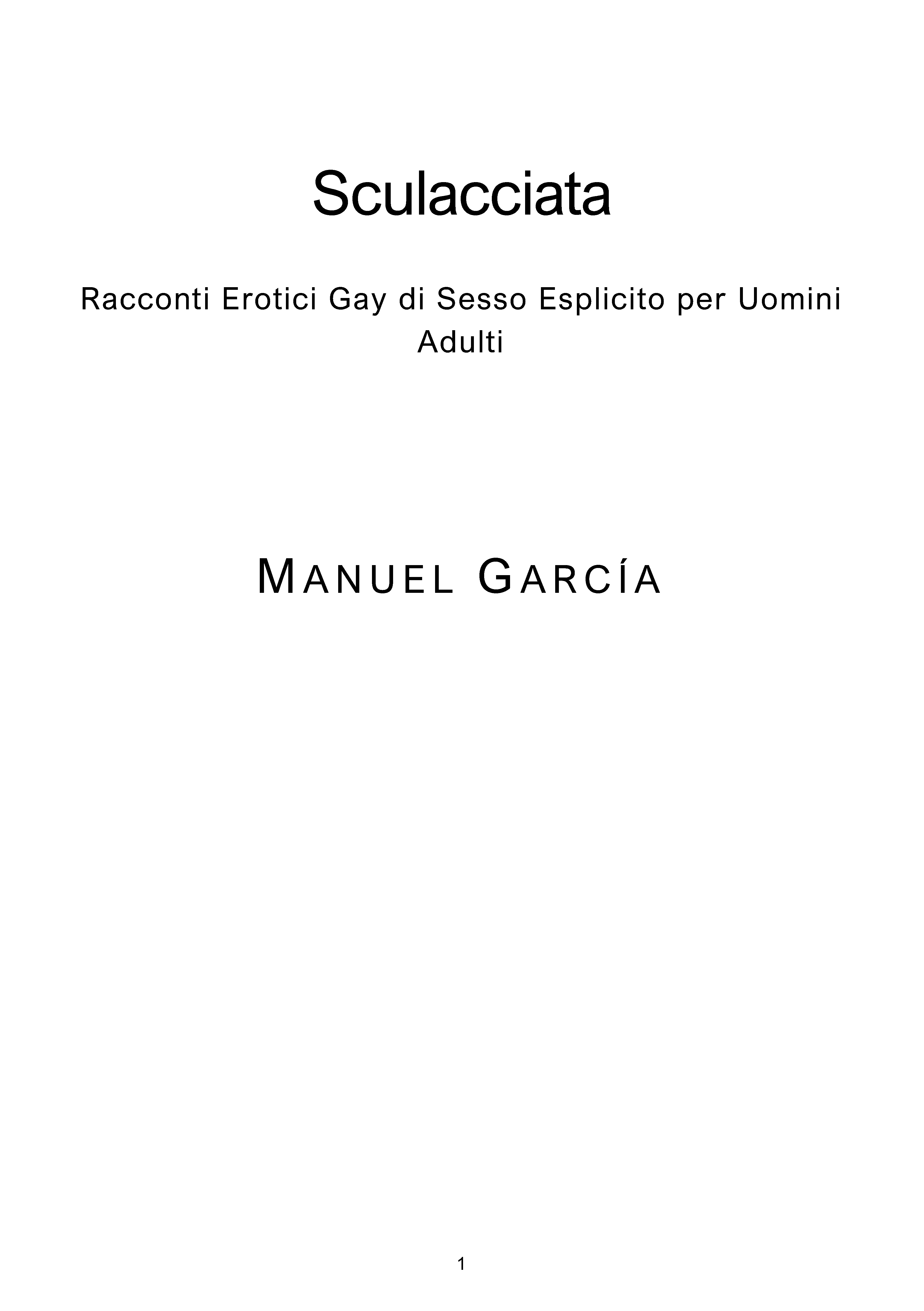 Sculacciata

Racconti Erotici Gay di Sesso Esplicito per Uomini Adulti

MANUEL GARCÍA

1